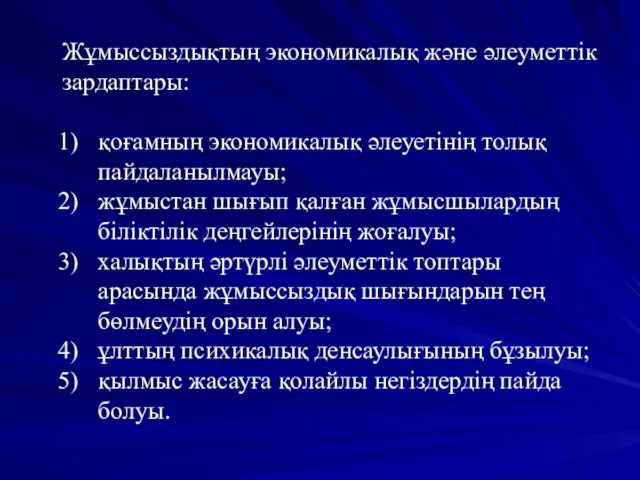 Жұмыссыздықтың экономикалық және әлеуметтік зардаптары:

1) қоғамның экономикалық әлеуетінің толық пайдаланылмауы;
2) жұмыстан шығып қалған жұмысшылардың біліктілік деңгейлерінің жоғалуы;
3) халықтың әртүрлі әлеуметтік топтары арасында жұмыссыздық шығындарын тең бөлмеудің орын алуы;
4) ұлттың психикалық денсаулығының бұзылуы;
5) қылмыс жасауға қолайлы негіздердің пайда болуы.